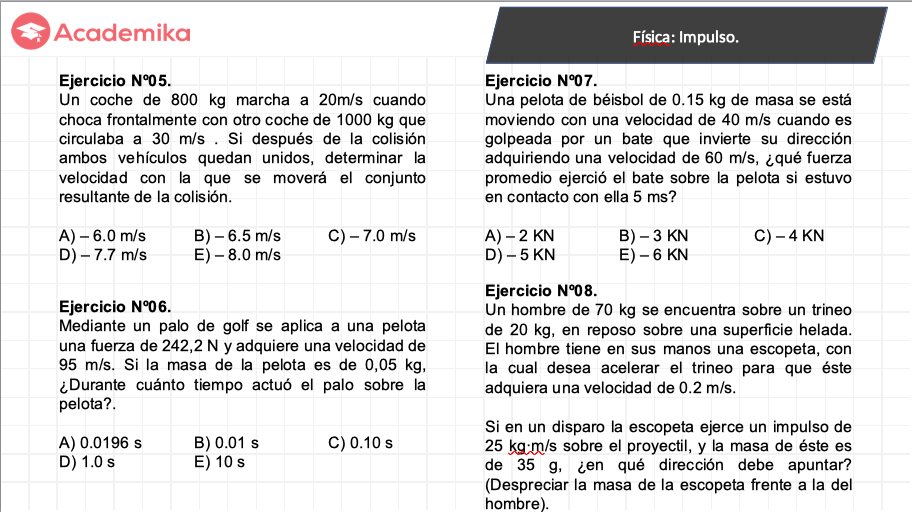 Academika

Física: Impulso.

Ejercicio Nº05.
Un coche de 800 kg marcha a 20m/s cuando choca frontalmente con otro coche de 1000 kg que circulaba a 30 m/s . Si después de la colisión ambos vehículos quedan unidos, determinar la velocidad con la que se moverá el conjunto resultante de la colisión.

A) – 6.0 m/s B) – 6.5 m/s C) – 7.0 m/s
D) – 7.7 m/s E) – 8.0 m/s

Ejercicio Nº06.
Mediante un palo de golf se aplica a una pelota una fuerza de 242,2 N y adquiere una velocidad de 95 m/s. Si la masa de la pelota es de 0,05 kg, ¿Durante cuánto tiempo actuó el palo sobre la pelota?.

A) 0.0196 s B) 0.01 s C) 0.10 s
D) 1.0 s E) 10 s

Ejercicio Nº07.
Una pelota de béisbol de 0.15 kg de masa se está moviendo con una velocidad de 40 m/s cuando es golpeada por un bate que invierte su dirección adquiriendo una velocidad de 60 m/s, ¿qué fuerza promedio ejerció el bate sobre la pelota si estuvo en contacto con ella 5 ms?

A) – 2 KN B) – 3 KN C) – 4 KN
D) – 5 KN E) – 6 KN

Ejercicio Nº08.
Un hombre de 70 kg se encuentra sobre un trineo de 20 kg, en reposo sobre una superficie helada. El hombre tiene en sus manos una escopeta, con la cual desea acelerar el trineo para que éste adquiera una velocidad de 0.2 m/s.

Si en un disparo la escopeta ejerce un impulso de 25 kg·m/s sobre el proyectil, y la masa de éste es de 35 g, ¿en qué dirección debe apuntar? (Despreciar la masa de la escopeta frente a la del hombre).